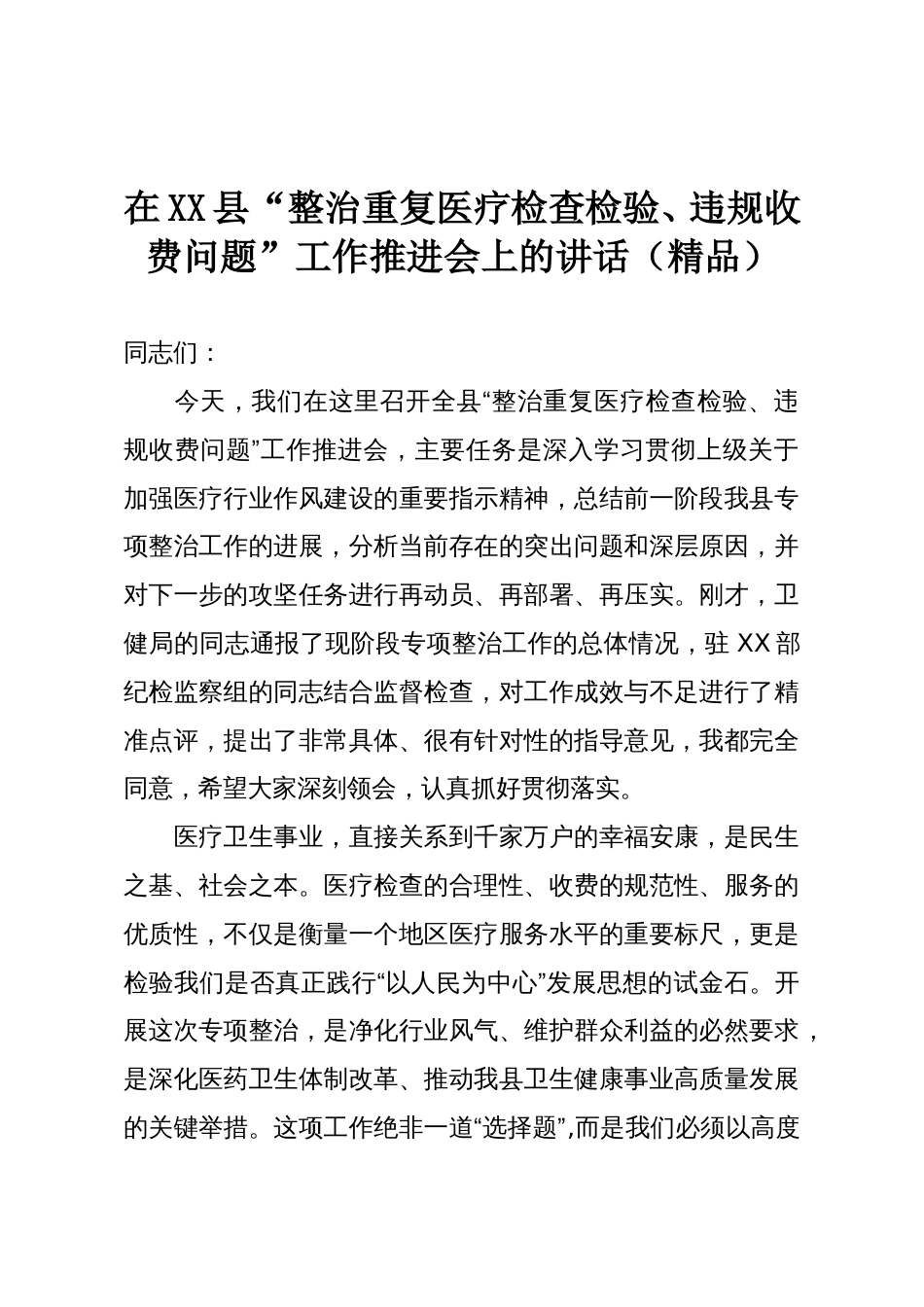 在XX县“整治重复医疗检查检验、违规收费问题”工作推进会上的讲话（精品）

同志们：

今天，我们在这里召开全县“整治重复医疗检查检验、违规收费问题”工作推进会，主要任务是深入学习贯彻上级关于加强医疗行业作风建设的重要指示精神，总结前一阶段我县专项整治工作的进展，分析当前存在的突出问题和深层原因，并对下一步的攻坚任务进行再动员、再部署、再压实。刚才，卫健局的同志通报了现阶段专项整治工作的总体情况，驻XX部纪检监察组的同志结合监督检查，对工作成效与不足进行了精准点评，提出了非常具体、很有针对性的指导意见，我都完全同意，希望大家深刻领会，认真抓好贯彻落实。

医疗卫生事业，直接关系到千家万户的幸福安康，是民生之基、社会之本。医疗检查的合理性、收费的规范性、服务的优质性，不仅是衡量一个地区医疗服务水平的重要标尺，更是检验我们是否真正践行“以人民为中心”发展思想的试金石。开展这次专项整治，是净化行业风气、维护群众利益的必然要求，是深化医药卫生体制改革、推动我县卫生健康事业高质量发展的关键举措。这项工作绝非一道“选择题”,而是我们必须以高度